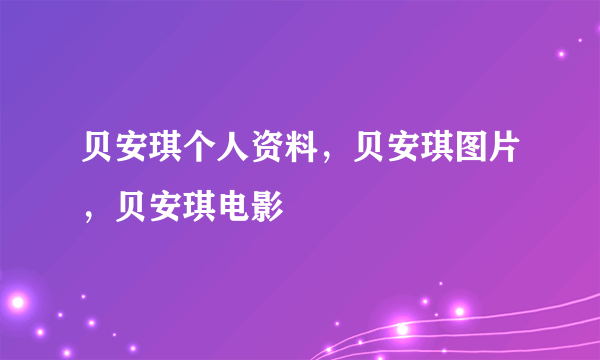 贝安琪个人资料，贝安琪图片，贝安琪电影